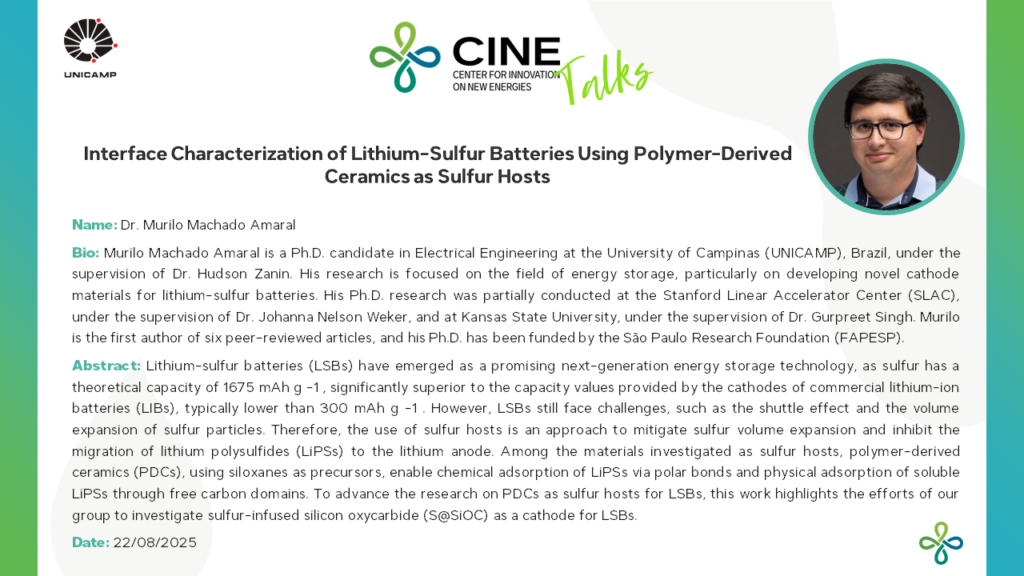 UNICAMP

CINE
CENTER FOR INNOVATION ON NEW ENERGIES
Talks

Interface Characterization of Lithium-Sulfur Batteries Using Polymer-Derived Ceramics as Sulfur Hosts

Name: Dr. Murilo Machado Amaral

Bio: Murilo Machado Amaral is a Ph.D. candidate in Electrical Engineering at the University of Campinas (UNICAMP), Brazil, under the supervision of Dr. Hudson Zanin. His research is focused on the field of energy storage, particularly on developing novel cathode materials for lithium-sulfur batteries. His Ph.D. research was partially conducted at the Stanford Linear Accelerator Center (SLAC), under the supervision of Dr. Johanna Nelson Weker, and at Kansas State University, under the supervision of Dr. Gurpreet Singh. Murilo is the first author of six peer-reviewed articles, and his Ph.D. has been funded by the São Paulo Research Foundation (FAPESP).

Abstract: Lithium-sulfur batteries (LSBs) have emerged as a promising next-generation energy storage technology, as sulfur has a theoretical capacity of 1675 mAh g -1 , significantly superior to the capacity values provided by the cathodes of commercial lithium-ion batteries (LIBs), typically lower than 300 mAh g -1 . However, LSBs still face challenges, such as the shuttle effect and the volume expansion of sulfur particles. Therefore, the use of sulfur hosts is an approach to mitigate sulfur volume expansion and inhibit the migration of lithium polysulfides (LiPSs) to the lithium anode. Among the materials investigated as sulfur hosts, polymer-derived ceramics (PDCs), using siloxanes as precursors, enable chemical adsorption of LiPSs via polar bonds and physical adsorption of soluble LiPSs through free carbon domains. To advance the research on PDCs as sulfur hosts for LSBs, this work highlights the efforts of our group to investigate sulfur-infused silicon oxycarbide (S@SiOC) as a cathode for LSBs.

Date: 22/08/2025